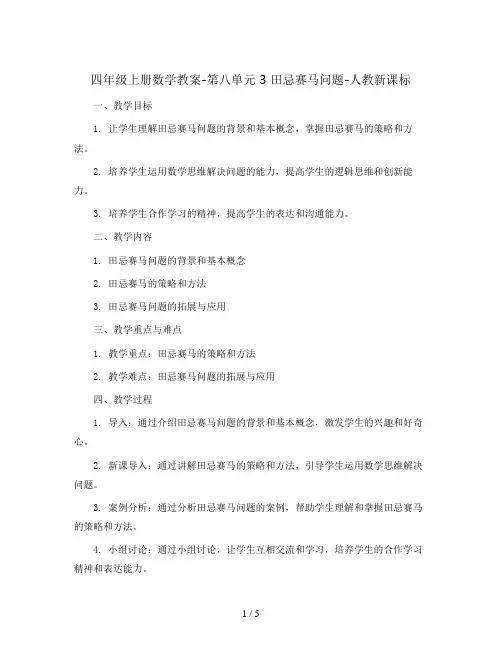 四年级上册数学教案-第八单元 3 田忌赛马问题-人教新课标

一、教学目标

1. 让学生理解田忌赛马问题的背景和基本概念，掌握田忌赛马的策略和方法。

2. 培养学生运用数学思维解决问题的能力，提高学生的逻辑思维和创新能力。

3. 培养学生合作学习的精神，提高学生的表达和沟通能力。

二、教学内容

1. 田忌赛马问题的背景和基本概念

2. 田忌赛马的策略和方法

3. 田忌赛马问题的拓展与应用

三、教学重点与难点

1. 教学重点：田忌赛马的策略和方法

2. 教学难点：田忌赛马问题的拓展与应用

四、教学过程

1. 导入：通过介绍田忌赛马问题的背景和基本概念，激发学生的兴趣和好奇心。

2. 新课导入：通过讲解田忌赛马的策略和方法，引导学生运用数学思维解决问题。

3. 案例分析：通过分析田忌赛马问题的案例，帮助学生理解和掌握田忌赛马的策略和方法。

4. 小组讨论：通过小组讨论，让学生互相交流和学习，培养学生的合作学习精神和表达能力。

1 / 5